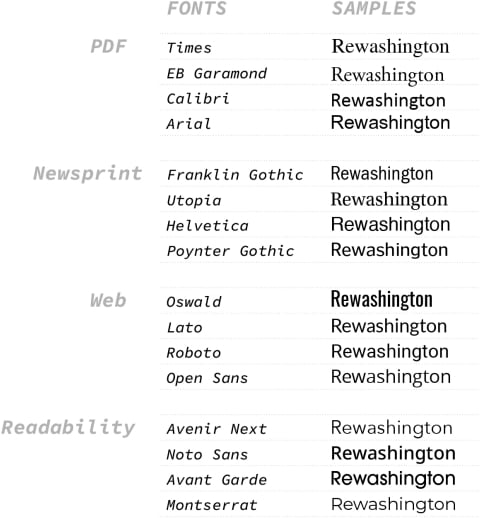 | | FONTS | SAMPLES |
|---|---|---|
| PDF | Times | Rewashington |
| | EB Garamond | Rewashington |
| | Calibri | Rewashington |
| | Arial | Rewashington |
| Newsprint | Franklin Gothic | Rewashington |
| | Utopia | Rewashington |
| | Helvetica | Rewashington |
| | Poynter Gothic | Rewashington |
| Web | Oswald | Rewashington |
| | Lato | Rewashington |
| | Roboto | Rewashington |
| | Open Sans | Rewashington |
| Readability | Avenir Next | Rewashington |
| | Noto Sans | Rewashington |
| | Avant Garde | Rewashington |
| | Montserrat | Rewashington |